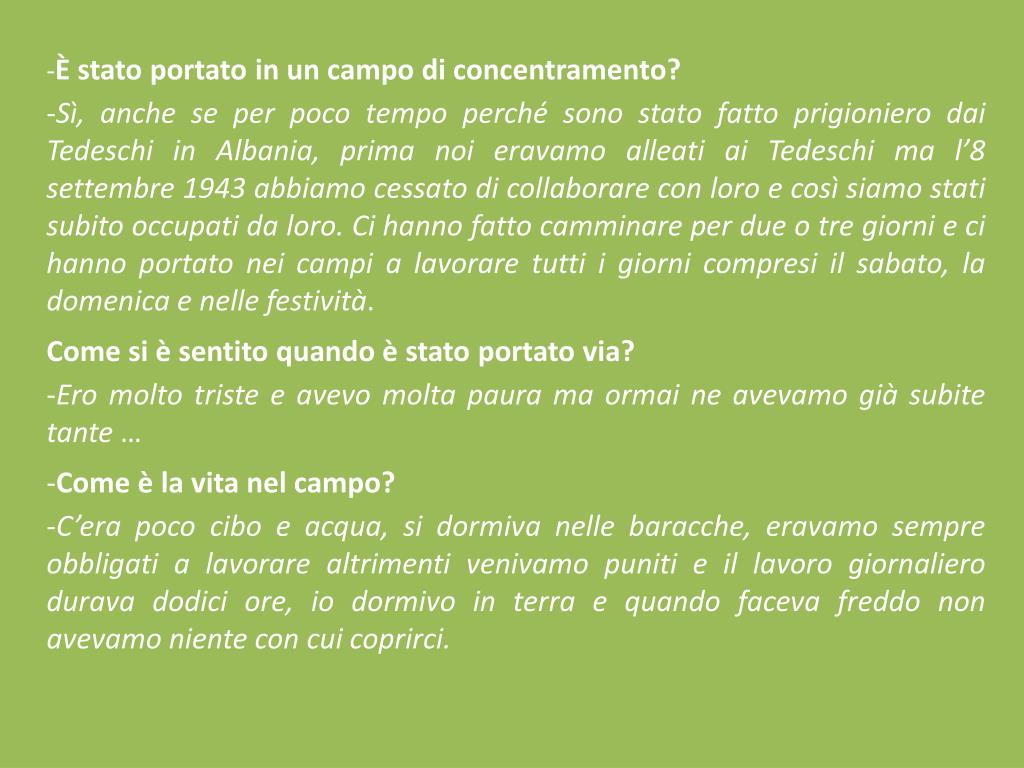 -È stato portato in un campo di concentramento?

-Sì, anche se per poco tempo perché sono stato fatto prigioniero dai Tedeschi in Albania, prima noi eravamo alleati ai Tedeschi ma l'8 settembre 1943 abbiamo cessato di collaborare con loro e così siamo stati subito occupati da loro. Ci hanno fatto camminare per due o tre giorni e ci hanno portato nei campi a lavorare tutti i giorni compresi il sabato, la domenica e nelle festività.

Come si è sentito quando è stato portato via?

-Ero molto triste e avevo molta paura ma ormai ne avevamo già subite tante …

-Come è la vita nel campo?

-C'era poco cibo e acqua, si dormiva nelle baracche, eravamo sempre obbligati a lavorare altrimenti venivamo puniti e il lavoro giornaliero durava dodici ore, io dormivo in terra e quando faceva freddo non avevamo niente con cui coprirci.